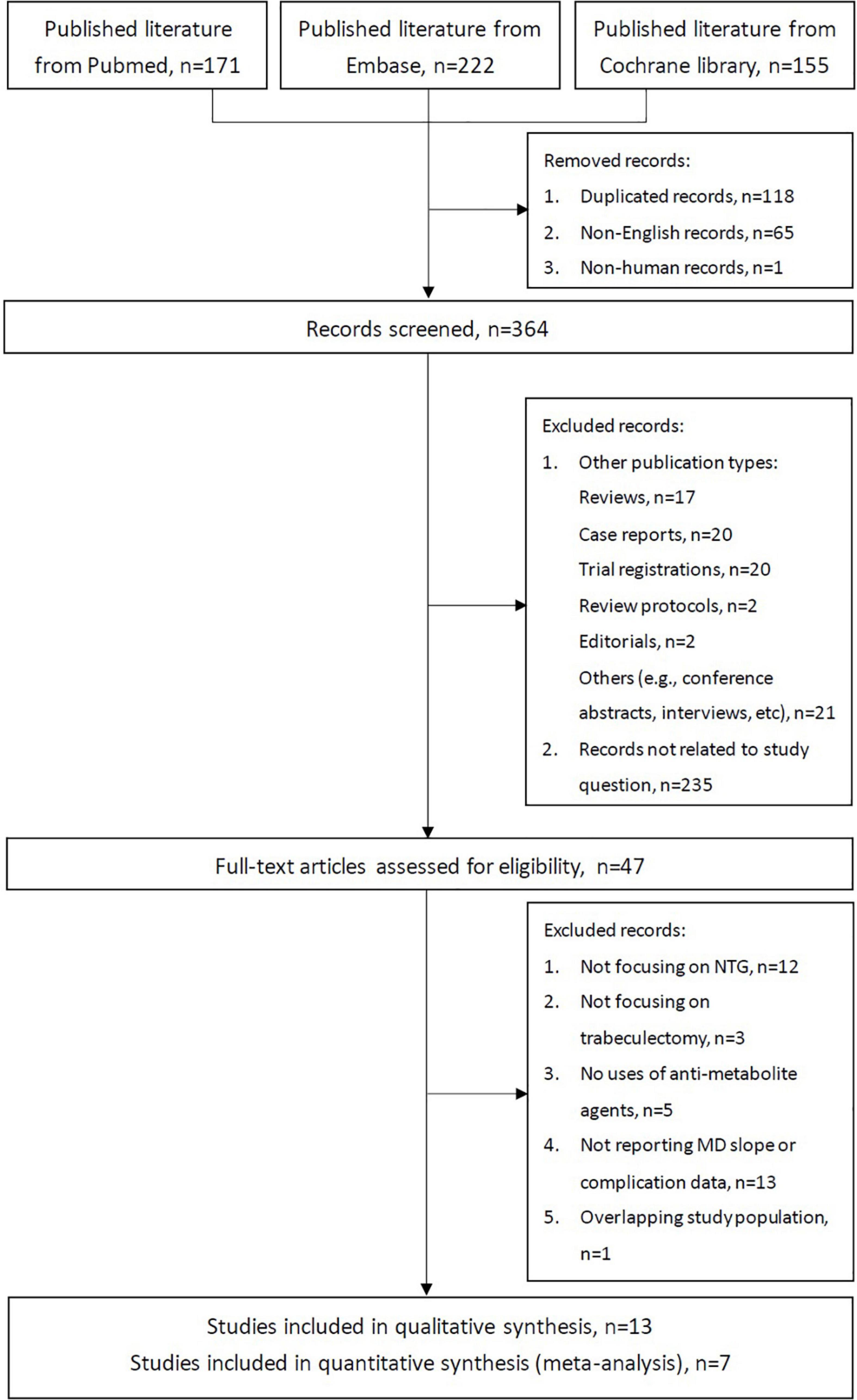 Published literature from Pubmed, n=171

Published literature from Embase, n=222

Published literature from Cochrane library, n=155

Removed records:
1. Duplicated records, n=118
2. Non-English records, n=65
3. Non-human records, n=1

Records screened, n=364

Excluded records:
1. Other publication types:
Reviews, n=17
Case reports, n=20
Trial registrations, n=20
Review protocols, n=2
Editorials, n=2
Others (e.g., conference abstracts, interviews, etc), n=21
2. Records not related to study question, n=235

Full-text articles assessed for eligibility, n=47

Excluded records:
1. Not focusing on NTG, n=12
2. Not focusing on trabeculectomy, n=3
3. No uses of anti-metabolite agents, n=5
4. Not reporting MD slope or complication data, n=13
5. Overlapping study population, n=1

Studies included in qualitative synthesis, n=13
Studies included in quantitative synthesis (meta-analysis), n=7